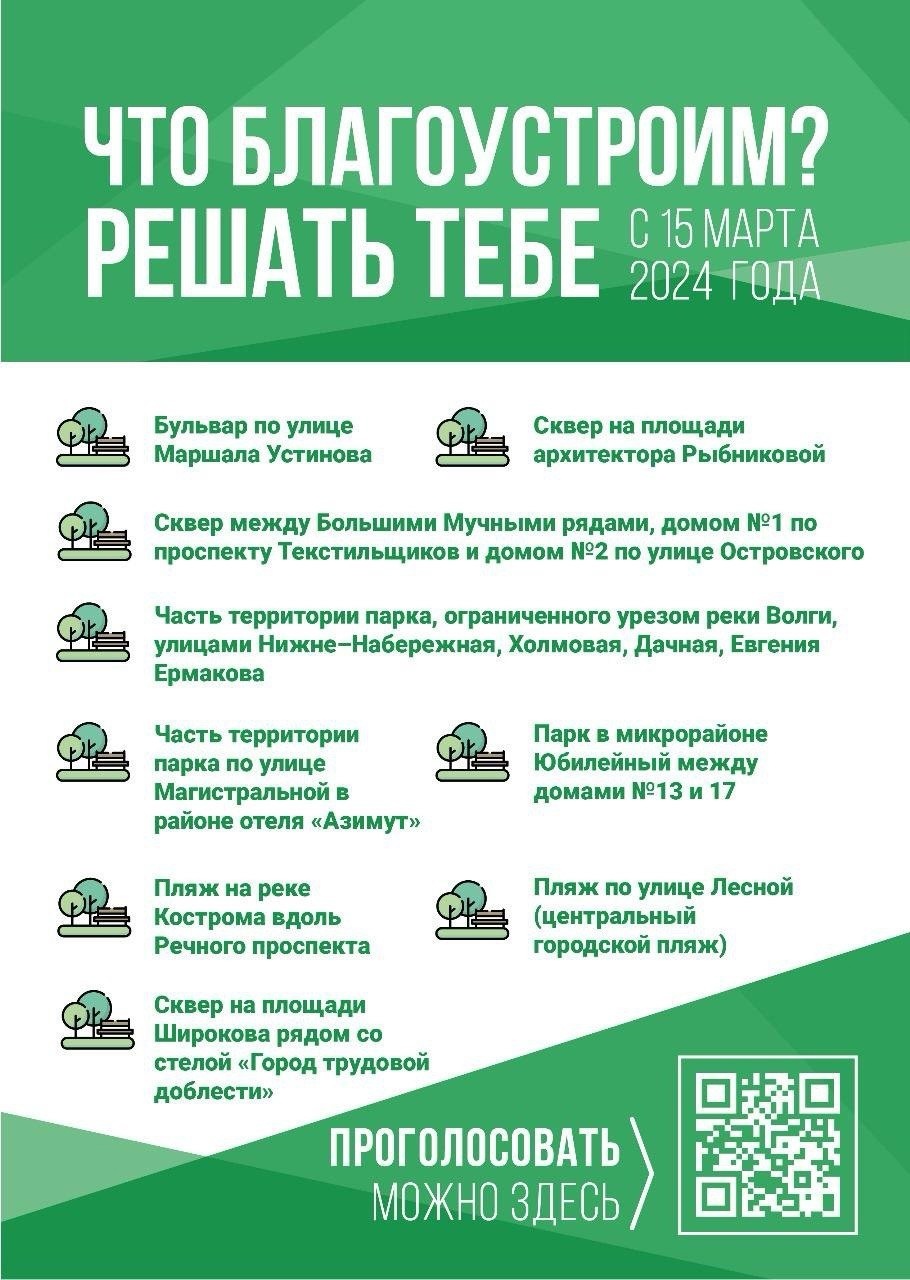 ЧТО БЛАГОУСТРОИМ?
РЕШАТЬ ТЕБЕ

С 15 МАРТА 2024 ГОДА

Бульвар по улице Маршала Устинова

Сквер на площади архитектора Рыбниковой

Сквер между Большими Мучными рядами, домом №1 по проспекту Текстильщиков и домом №2 по улице Островского

Часть территории парка, ограниченного урезом реки Волги, улицами Нижне–Набережная, Холмовая, Дачная, Евгения Ермакова

Часть территории парка по улице Магистральной в районе отеля «Азимут»

Парк в микрорайоне Юбилейный между домами №13 и 17

Пляж на реке Кострома вдоль Речного проспекта

Пляж по улице Лесной (центральный городской пляж)

Сквер на площади Широкова рядом со стелой «Город трудовой доблести»

ПРОГОЛОСОВАТЬ
МОЖНО ЗДЕСЬ